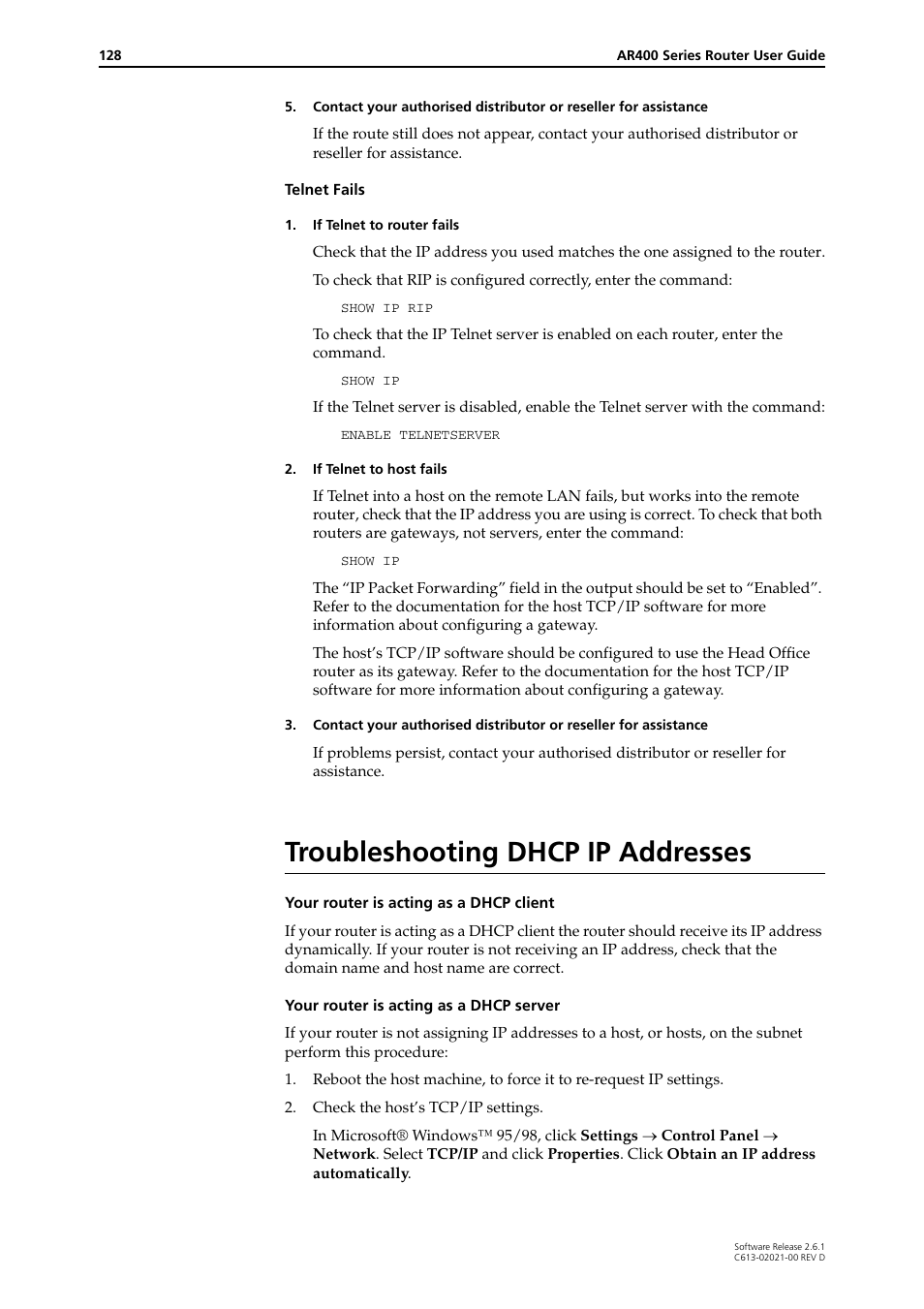 128 AR400 Series Router User Guide

5. Contact your authorised distributor or reseller for assistance

If the route still does not appear, contact your authorised distributor or reseller for assistance.

Telnet Fails

1. If Telnet to router fails

Check that the IP address you used matches the one assigned to the router.

To check that RIP is configured correctly, enter the command:

SHOW IP RIP

To check that the IP Telnet server is enabled on each router, enter the command.

SHOW IP

If the Telnet server is disabled, enable the Telnet server with the command:

ENABLE TELNETSERVER

2. If Telnet to host fails

If Telnet into a host on the remote LAN fails, but works into the remote router, check that the IP address you are using is correct. To check that both routers are gateways, not servers, enter the command:

SHOW IP

The “IP Packet Forwarding” field in the output should be set to “Enabled”. Refer to the documentation for the host TCP/IP software for more information about configuring a gateway.

The host’s TCP/IP software should be configured to use the Head Office router as its gateway. Refer to the documentation for the host TCP/IP software for more information about configuring a gateway.

3. Contact your authorised distributor or reseller for assistance

If problems persist, contact your authorised distributor or reseller for assistance.

Troubleshooting DHCP IP Addresses

Your router is acting as a DHCP client

If your router is acting as a DHCP client the router should receive its IP address dynamically. If your router is not receiving an IP address, check that the domain name and host name are correct.

Your router is acting as a DHCP server

If your router is not assigning IP addresses to a host, or hosts, on the subnet perform this procedure:

1. Reboot the host machine, to force it to re-request IP settings.

2. Check the host’s TCP/IP settings.

In Microsoft® Windows™ 95/98, click Settings → Control Panel → Network. Select TCP/IP and click Properties. Click Obtain an IP address automatically.

Software Release 2.6.1
C613-02021-00 REV D